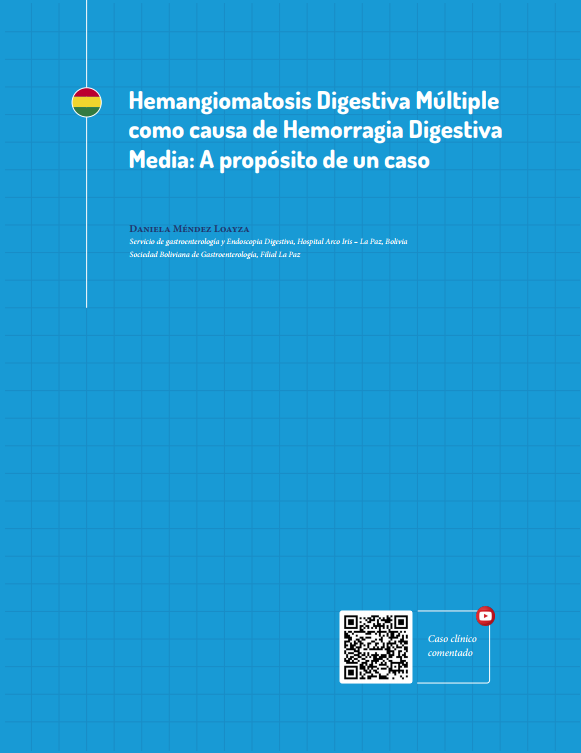 Hemangiomatosis Digestiva Múltiple como causa de Hemorragia Digestiva Media: A propósito de un caso

Daniela Méndez Loayza
Servicio de gastroenterología y Endoscopía Digestiva, Hospital Arco Iris – La Paz, Bolivia
Sociedad Boliviana de Gastroenterología, Filial La Paz

Caso clínico comentado